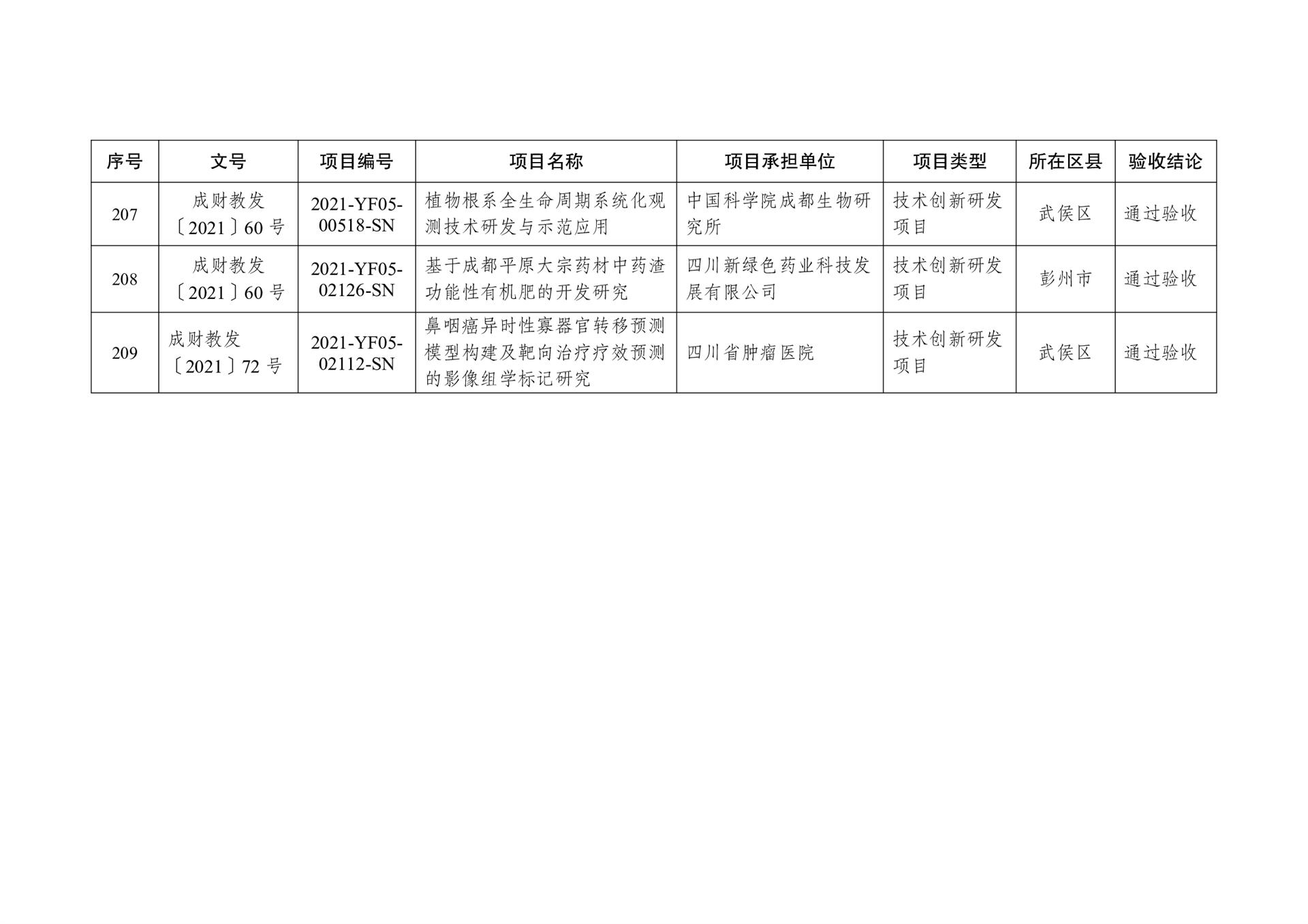 | 序号 | 文号 | 项目编号 | 项目名称 | 项目承担单位 | 项目类型 | 所在区县 | 验收结论 |
|---|---|---|---|---|---|---|---|
| 207 | 成财教发〔2021〕60 号 | 2021-YF05-00518-SN | 植物根系全生命周期系统化观测技术研发与示范应用 | 中国科学院成都生物研究所 | 技术创新研发项目 | 武侯区 | 通过验收 |
| 208 | 成财教发〔2021〕60 号 | 2021-YF05-02126-SN | 基于成都平原大宗药材中药渣功能性有机肥的开发研究 | 四川新绿色药业科技发展有限公司 | 技术创新研发项目 | 彭州市 | 通过验收 |
| 209 | 成财教发〔2021〕72 号 | 2021-YF05-02112-SN | 鼻咽癌异时性寡器官转移预测模型构建及靶向治疗疗效预测的影像组学标记研究 | 四川省肿瘤医院 | 技术创新研发项目 | 武侯区 | 通过验收 |